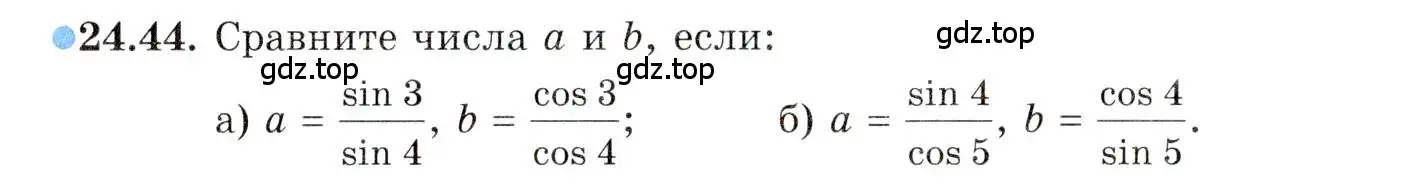 24.44. Сравните числа $a$ и $b$, если:

gdz.top

gdz.top gdz.top

а) $a = \frac{\sin 3}{\sin 4}$, $b = \frac{\cos 3}{\cos 4}$; б) $a = \frac{\sin 4}{\cos 5}$, $b = \frac{\cos 4}{\sin 5}$.